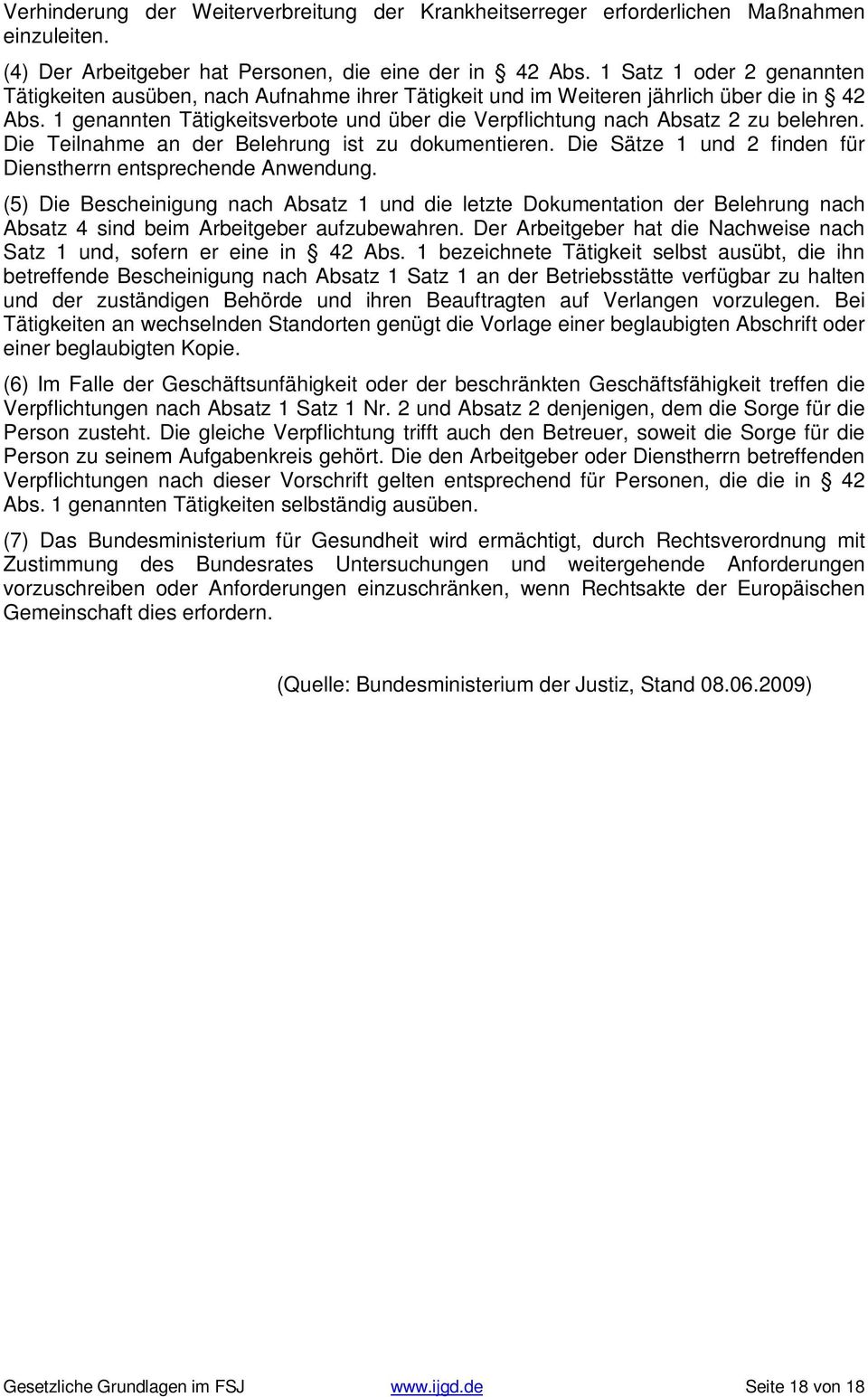 Verhinderung der Weiterverbreitung der Krankheitserreger erforderlichen Maßnahmen einzuleiten.

(4) Der Arbeitgeber hat Personen, die eine der in § 42 Abs. 1 Satz 1 oder 2 genannten Tätigkeiten ausüben, nach Aufnahme ihrer Tätigkeit und im Weiteren jährlich über die in § 42 Abs. 1 genannten Tätigkeitsverbote und über die Verpflichtung nach Absatz 2 zu belehren. Die Teilnahme an der Belehrung ist zu dokumentieren. Die Sätze 1 und 2 finden für Dienstherrn entsprechende Anwendung.

(5) Die Bescheinigung nach Absatz 1 und die letzte Dokumentation der Belehrung nach Absatz 4 sind beim Arbeitgeber aufzubewahren. Der Arbeitgeber hat die Nachweise nach Satz 1 und, sofern er eine in § 42 Abs. 1 bezeichnete Tätigkeit selbst ausübt, die ihn betreffende Bescheinigung nach Absatz 1 Satz 1 an der Betriebsstätte verfügbar zu halten und der zuständigen Behörde und ihren Beauftragten auf Verlangen vorzulegen. Bei Tätigkeiten an wechselnden Standorten genügt die Vorlage einer beglaubigten Abschrift oder einer beglaubigten Kopie.

(6) Im Falle der Geschäftsunfähigkeit oder der beschränkten Geschäftsfähigkeit treffen die Verpflichtungen nach Absatz 1 Satz 1 Nr. 2 und Absatz 2 denjenigen, dem die Sorge für die Person zusteht. Die gleiche Verpflichtung trifft auch den Betreuer, soweit die Sorge für die Person zu seinem Aufgabenkreis gehört. Die den Arbeitgeber oder Dienstherrn betreffenden Verpflichtungen nach dieser Vorschrift gelten entsprechend für Personen, die die in § 42 Abs. 1 genannten Tätigkeiten selbständig ausüben.

(7) Das Bundesministerium für Gesundheit wird ermächtigt, durch Rechtsverordnung mit Zustimmung des Bundesrates Untersuchungen und weitergehende Anforderungen vorzuschreiben oder Anforderungen einzuschränken, wenn Rechtsakte der Europäischen Gemeinschaft dies erfordern.

(Quelle: Bundesministerium der Justiz, Stand 08.06.2009)

Gesetzliche Grundlagen im FSJ www.ijgd.de Seite 18 von 18